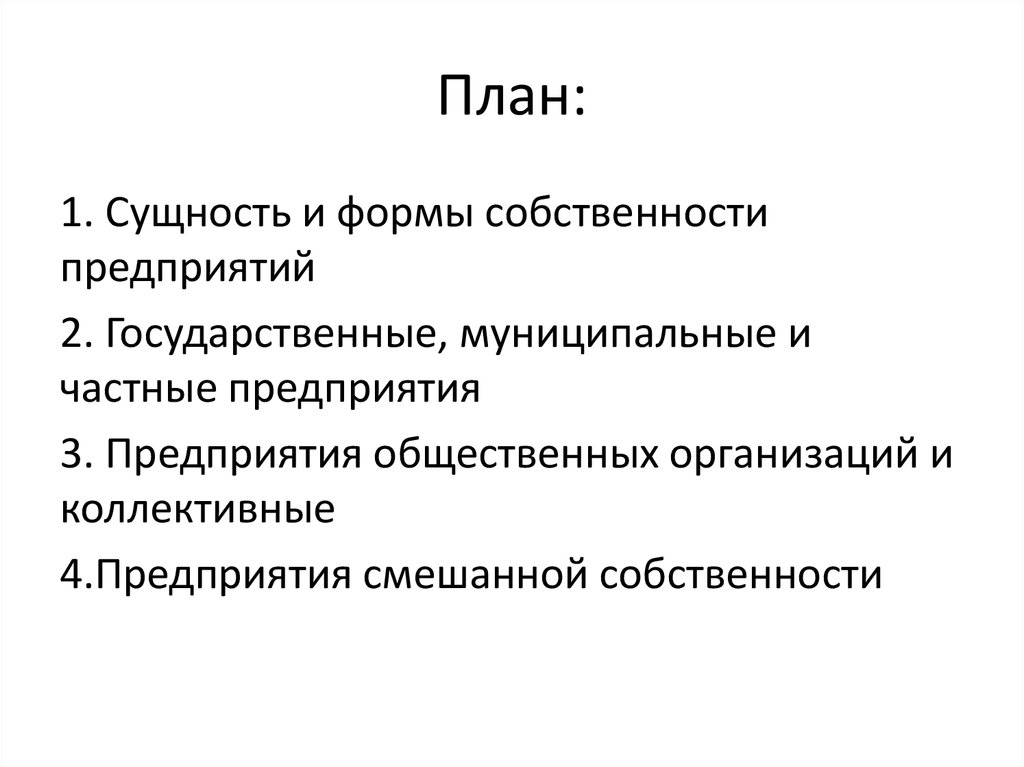 План:

1. Сущность и формы собственности предприятий

2. Государственные, муниципальные и частные предприятия

3. Предприятия общественных организаций и коллективные

4.Предприятия смешанной собственности